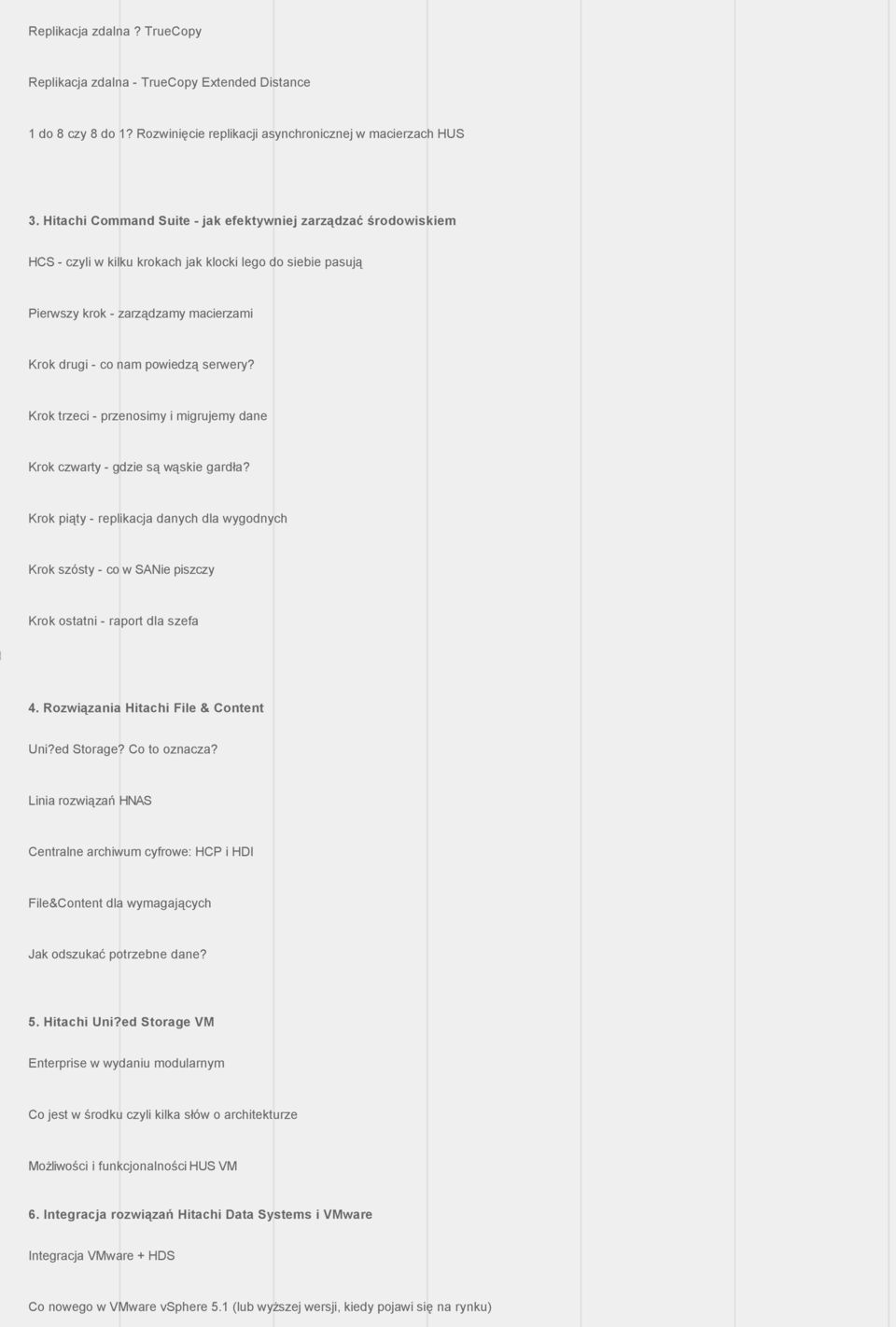 Replikacja zdalna ? TrueCopy

Replikacja zdalna - TrueCopy Extended Distance

1 do 8 czy 8 do 1? Rozwinięcie replikacji asynchronicznej w macierzach HUS

3. Hitachi Command Suite - jak efektywniej zarządzać środowiskiem

HCS - czyli w kilku krokach jak klocki lego do siebie pasują

Pierwszy krok - zarządzamy macierzami

Krok drugi - co nam powiedzą serwery?

Krok trzeci - przenosimy i migrujemy dane

Krok czwarty - gdzie są wąskie gardła?

Krok piąty - replikacja danych dla wygodnych

Krok szósty - co w SANie piszczy

Krok ostatni - raport dla szefa

4. Rozwiązania Hitachi File & Content

Uni?ed Storage? Co to oznacza?

Linia rozwiązań HNAS

Centralne archiwum cyfrowe: HCP i HDI

File&Content dla wymagających

Jak odszukać potrzebne dane?

5. Hitachi Uni?ed Storage VM

Enterprise w wydaniu modularnym

Co jest w środku czyli kilka słów o architekturze

Możliwości i funkcjonalności HUS VM

6. Integracja rozwiązań Hitachi Data Systems i VMware

Integracja VMware + HDS

Co nowego w VMware vSphere 5.1 (lub wyższej wersji, kiedy pojawi się na rynku)